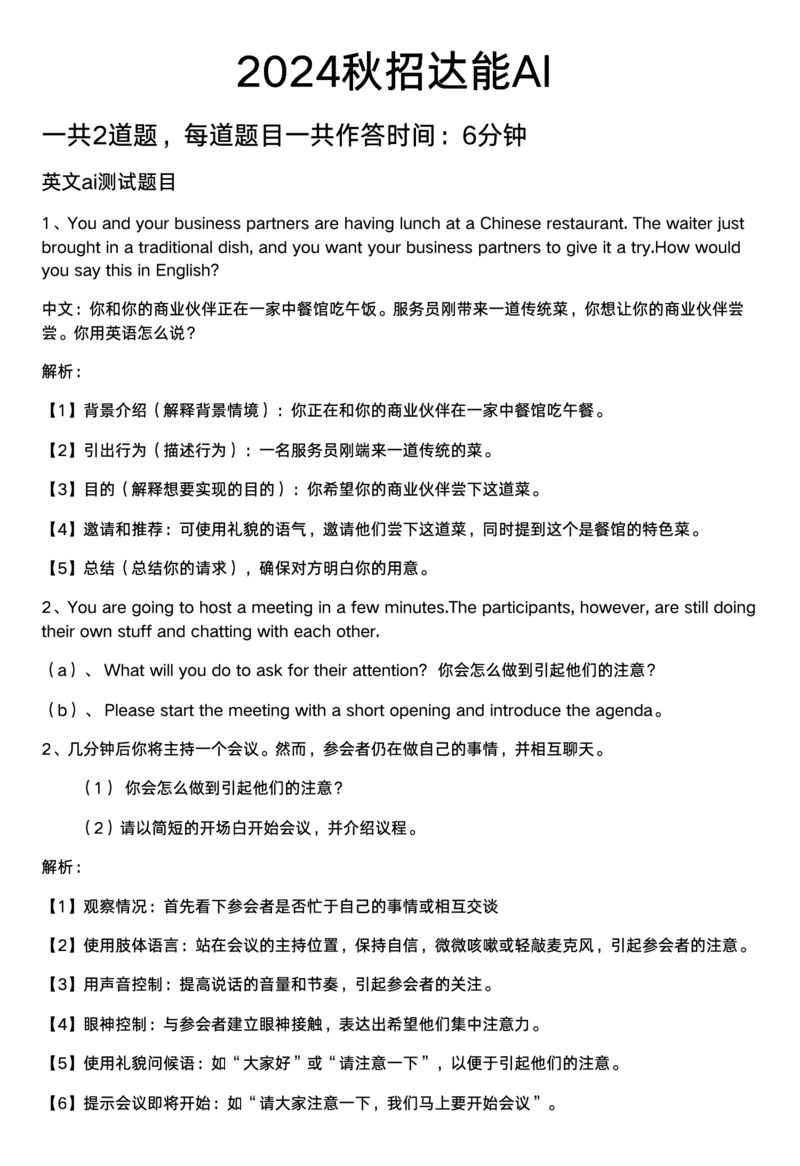 2024秋招达能AI

一共2道题，每道题目一共作答时间：6分钟

英文ai测试题目

1、You and your business partners are having lunch at a Chinese restaurant. The waiter just brought in a traditional dish, and you want your business partners to give it a try.How would you say this in English?

中文：你和你的商业伙伴正在一家中餐馆吃午饭。服务员刚带来一道传统菜，你想让你的商业伙伴尝尝。你用英语怎么说？

解析：

【1】背景介绍（解释背景情境）：你正在和你的商业伙伴在一家中餐馆吃午餐。

【2】引出行为（描述行为）：一名服务员刚端来一道传统的菜。

【3】目的（解释想要实现的目的）：你希望你的商业伙伴尝下这道菜。

【4】邀请和推荐：可使用礼貌的语气，邀请他们尝下这道菜，同时提到这个是餐馆的特色菜。

【5】总结（总结你的请求），确保对方明白你的用意。

2、You are going to host a meeting in a few minutes.The participants, however, are still doing their own stuff and chatting with each other.

（a）、What will you do to ask for their attention? 你会怎么做到引起他们的注意？

（b）、Please start the meeting with a short opening and introduce the agenda。

2、几分钟后你将主持一个会议。然而，参会者仍在做自己的事情，并相互聊天。

（1） 你会怎么做到引起他们的注意？

（2）请以简短的开场白开始会议，并介绍议程。

解析：

【1】观察情况：首先看下参会者是否忙于自己的事情或相互交谈

【2】使用肢体语言：站在会议的主持位置，保持自信，微微咳嗽或轻敲麦克风，引起参会者的注意。

【3】用声音控制：提高说话的音量和节奏，引起参会者的关注。

【4】眼神控制：与参会者建立眼神接触，表达出希望他们集中注意力。

【5】使用礼貌问候语：如“大家好”或“请注意一下”，以便于引起他们的注意。

【6】提示会议即将开始：如“请大家注意一下，我们马上要开始会议”。